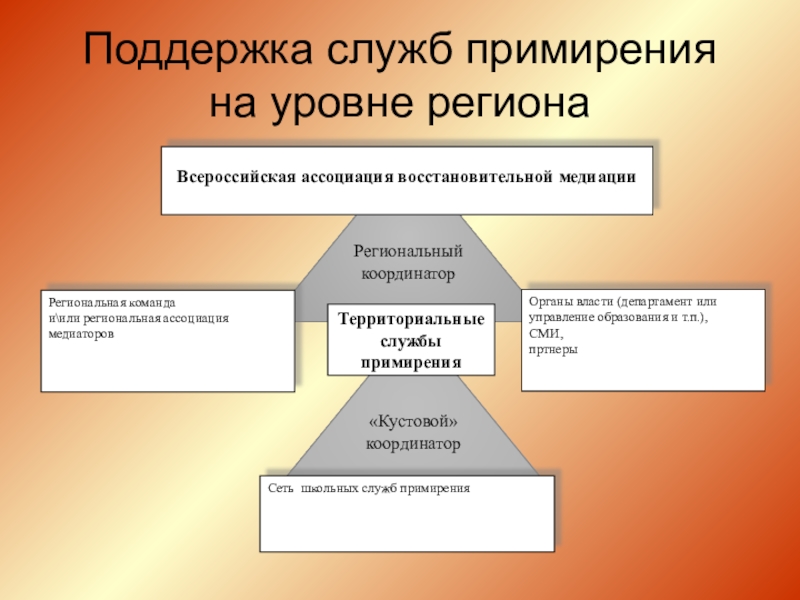 Поддержка служб примирения на уровне региона

Всероссийская ассоциация восстановительной медиации

Региональный координатор

Региональная команда и\или региональная ассоциация медиаторов

Территориальные службы примирения

Органы власти (департамент или управление образования и т.п.), СМИ, пртнеры

«Кустовой» координатор

Сеть школьных служб примирения